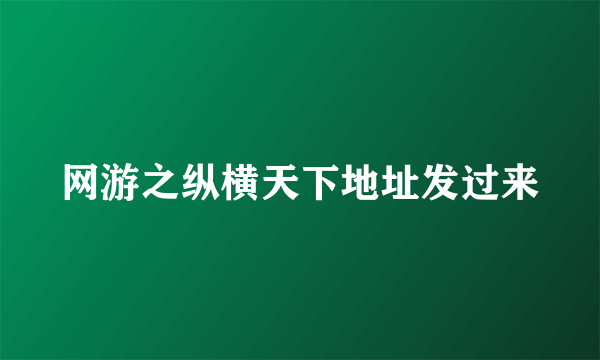 网游之纵横天下地址发过来